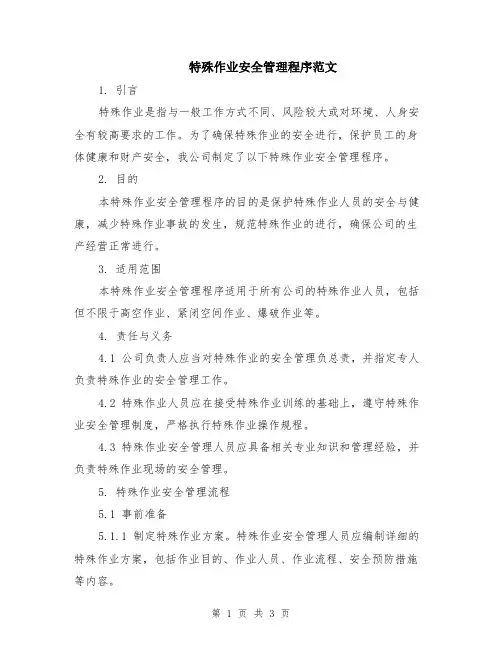 特殊作业安全管理程序范文

1. 引言

特殊作业是指与一般工作方式不同、风险较大或对环境、人身安全有较高要求的工作。为了确保特殊作业的安全进行，保护员工的身体健康和财产安全，我公司制定了以下特殊作业安全管理程序。

2. 目的

本特殊作业安全管理程序的目的是保护特殊作业人员的安全与健康，减少特殊作业事故的发生，规范特殊作业的进行，确保公司的生产经营正常进行。

3. 适用范围

本特殊作业安全管理程序适用于所有公司的特殊作业人员，包括但不限于高空作业、紧闭空间作业、爆破作业等。

4. 责任与义务

4.1 公司负责人应当对特殊作业的安全管理负总责，并指定专人负责特殊作业的安全管理工作。

4.2 特殊作业人员应在接受特殊作业训练的基础上，遵守特殊作业安全管理制度，严格执行特殊作业操作规程。

4.3 特殊作业安全管理人员应具备相关专业知识和管理经验，并负责特殊作业现场的安全管理。

5. 特殊作业安全管理流程

5.1 事前准备

5.1.1 制定特殊作业方案。特殊作业安全管理人员应编制详细的特殊作业方案，包括作业目的、作业人员、作业流程、安全预防措施等内容。

第 1 页 共 3 页